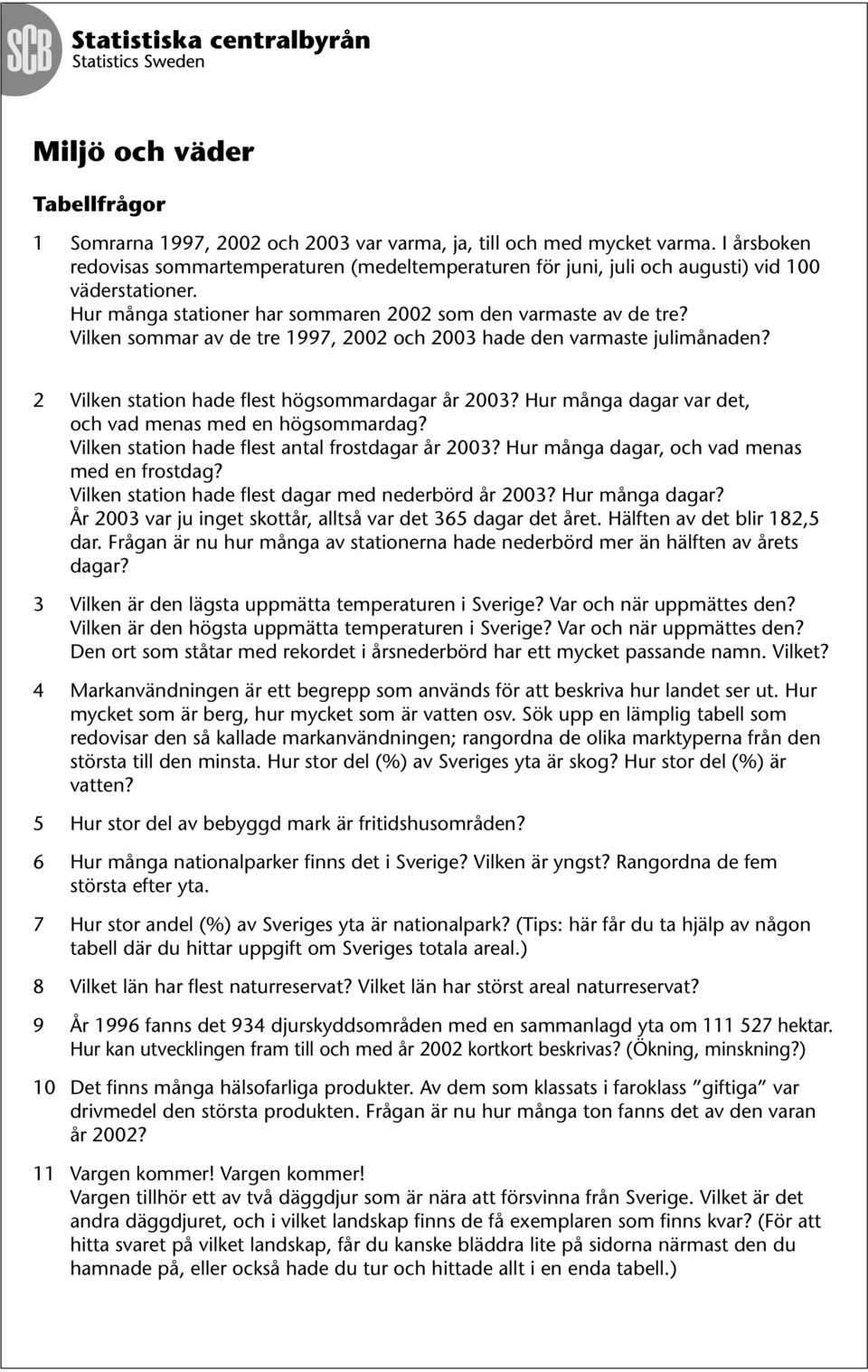 SCB Statistiska centralbyrån
Statistics Sweden

Miljö och väder

Tabellfrågor

1 Somrarna 1997, 2002 och 2003 var varma, ja, till och med mycket varma. I årsboken redovisas sommartemperaturen (medeltemperaturen för juni, juli och augusti) vid 100 väderstationer.
Hur många stationer har sommaren 2002 som den varmaste av de tre?
Vilken sommar av de tre 1997, 2002 och 2003 hade den varmaste julimånaden?

2 Vilken station hade flest högsommardagar år 2003? Hur många dagar var det, och vad menas med en högsommardag?
Vilken station hade flest antal frostdagar år 2003? Hur många dagar, och vad menas med en frostdag?
Vilken station hade flest dagar med nederbörd år 2003? Hur många dagar?
År 2003 var ju inget skottår, alltså var det 365 dagar det året. Hälften av det blir 182,5 dar. Frågan är nu hur många av stationerna hade nederbörd mer än hälften av årets dagar?

3 Vilken är den lägsta uppmätta temperaturen i Sverige? Var och när uppmättes den?
Vilken är den högsta uppmätta temperaturen i Sverige? Var och när uppmättes den?
Den ort som ståtar med rekordet i årsnederbörd har ett mycket passande namn. Vilket?

4 Markanvändningen är ett begrepp som används för att beskriva hur landet ser ut. Hur mycket som är berg, hur mycket som är vatten osv. Sök upp en lämplig tabell som redovisar den så kallade markanvändningen; rangordna de olika marktyperna från den största till den minsta. Hur stor del (%) av Sveriges yta är skog? Hur stor del (%) är vatten?

5 Hur stor del av bebyggd mark är fritidshusområden?

6 Hur många nationalparker finns det i Sverige? Vilken är yngst? Rangordna de fem största efter yta.

7 Hur stor andel (%) av Sveriges yta är nationalpark? (Tips: här får du ta hjälp av någon tabell där du hittar uppgift om Sveriges totala areal.)

8 Vilket län har flest naturreservat? Vilket län har störst areal naturreservat?

9 År 1996 fanns det 934 djurskyddsområden med en sammanlagd yta om 111 527 hektar. Hur kan utvecklingen fram till och med år 2002 kortkort beskrivas? (Ökning, minskning?)

10 Det finns många hälsofarliga produkter. Av dem som klassats i faroklass ”giftiga” var drivmedel den största produkten. Frågan är nu hur många ton fanns det av den varan år 2002?

11 Vargen kommer! Vargen kommer!
Vargen tillhör ett av två däggdjur som är nära att försvinna från Sverige. Vilket är det andra däggdjuret, och i vilket landskap finns de få exemplaren som finns kvar? (För att hitta svaret på vilket landskap, får du kanske bläddra lite på sidorna närmast den du hamnade på, eller också hade du tur och hittade allt i en enda tabell.)